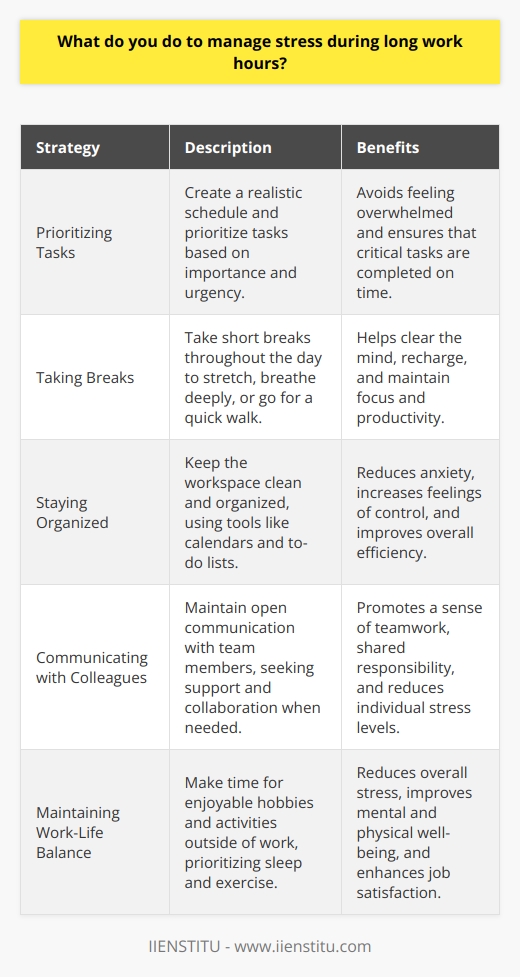 What do you do to manage stress during long work hours?

| Strategy | Description | Benefits |
|---|---|---|
| Prioritizing Tasks | Create a realistic schedule and prioritize tasks based on importance and urgency. | Avoids feeling overwhelmed and ensures that critical tasks are completed on time. |
| Taking Breaks | Take short breaks throughout the day to stretch, breathe deeply, or go for a quick walk. | Helps clear the mind, recharge, and maintain focus and productivity. |
| Staying Organized | Keep the workspace clean and organized, using tools like calendars and to-do lists. | Reduces anxiety, increases feelings of control, and improves overall efficiency. |
| Communicating with Colleagues | Maintain open communication with team members, seeking support and collaboration when needed. | Promotes a sense of teamwork, shared responsibility, and reduces individual stress levels. |
| Maintaining Work-Life Balance | Make time for enjoyable hobbies and activities outside of work, prioritizing sleep and exercise. | Reduces overall stress, improves mental and physical well-being, and enhances job satisfaction. |

IIENSTITU - www.iienstitu.com